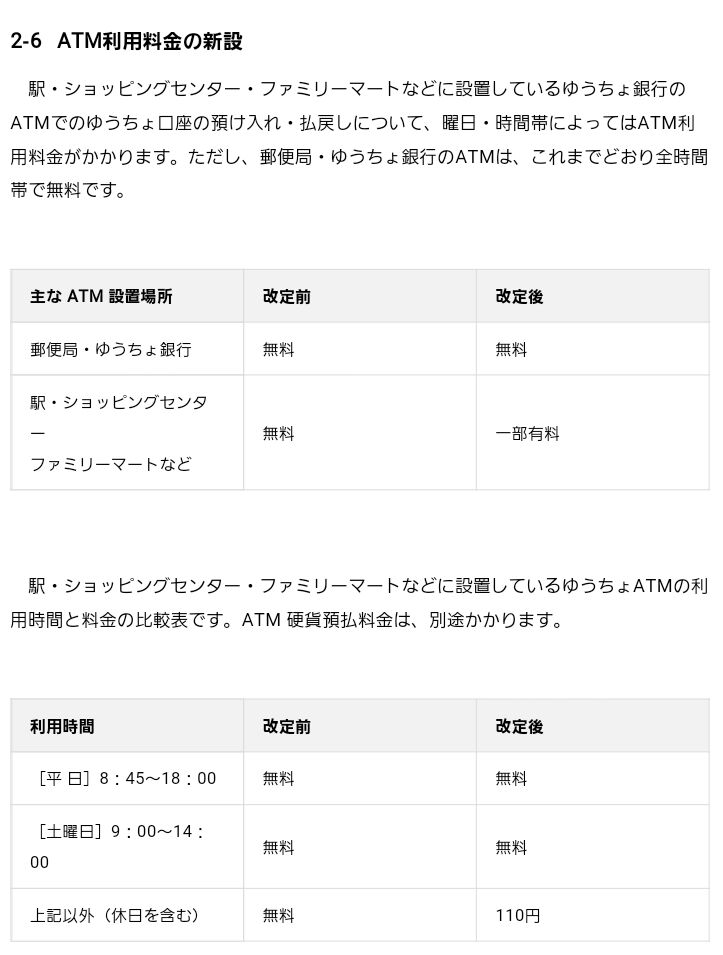 2-6 ATM利用料金の新設

駅・ショッピングセンター・ファミリーマートなどに設置しているゆうちょ銀行のATMでのゆうちょ口座の預け入れ・払戻しについて、曜日・時間帯によってはATM利用料金がかかります。ただし、郵便局・ゆうちょ銀行のATMは、これまでどおり全時間帯で無料です。

| 主な ATM 設置場所 | 改定前 | 改定後 |
|---|---|---|
| 郵便局・ゆうちょ銀行 | 無料 | 無料 |
| 駅・ショッピングセンター ファミリーマートなど | 無料 | 一部有料 |

駅・ショッピングセンター・ファミリーマートなどに設置しているゆうちょATMの利用時間と料金の比較表です。ATM 硬貨預払料金は、別途かかります。

| 利用時間 | 改定前 | 改定後 |
|---|---|---|
| ［平 日］8：45〜18：00 | 無料 | 無料 |
| ［土曜日］9：00〜14：00 | 無料 | 無料 |
| 上記以外（休日を含む） | 無料 | 110円 |